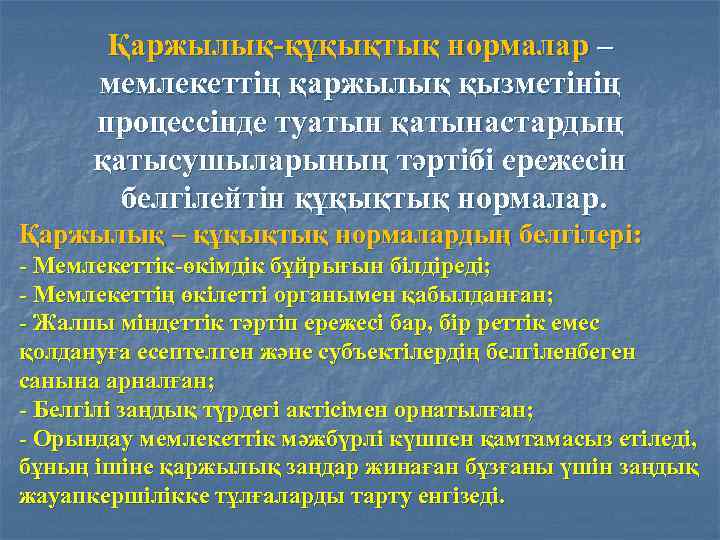 Қаржылық-құқықтық нормалар – мемлекеттің қаржылық қызметінің процессінде туатын қатынастардың қатысушыларының тәртібі ережесін белгілейтін құқықтық нормалар.

Қаржылық – құқықтық нормалардың белгілері:
- Мемлекеттік-өкімдік бұйрығын білдіреді;
- Мемлекеттің өкілетті органымен қабылданған;
- Жалпы міндеттік тәртіп ережесі бар, бір реттік емес қолдануға есептелген және субъектілердің белгіленбеген санына арналған;
- Белгілі заңдық түрдегі актісімен орнатылған;
- Орындау мемлекеттік мәжбүрлі күшпен қамтамасыз етіледі, бұның ішіне қаржылық заңдар жинаған бұзғаны үшін заңдық жауапкершілікке тұлғаларды тарту енгізеді.